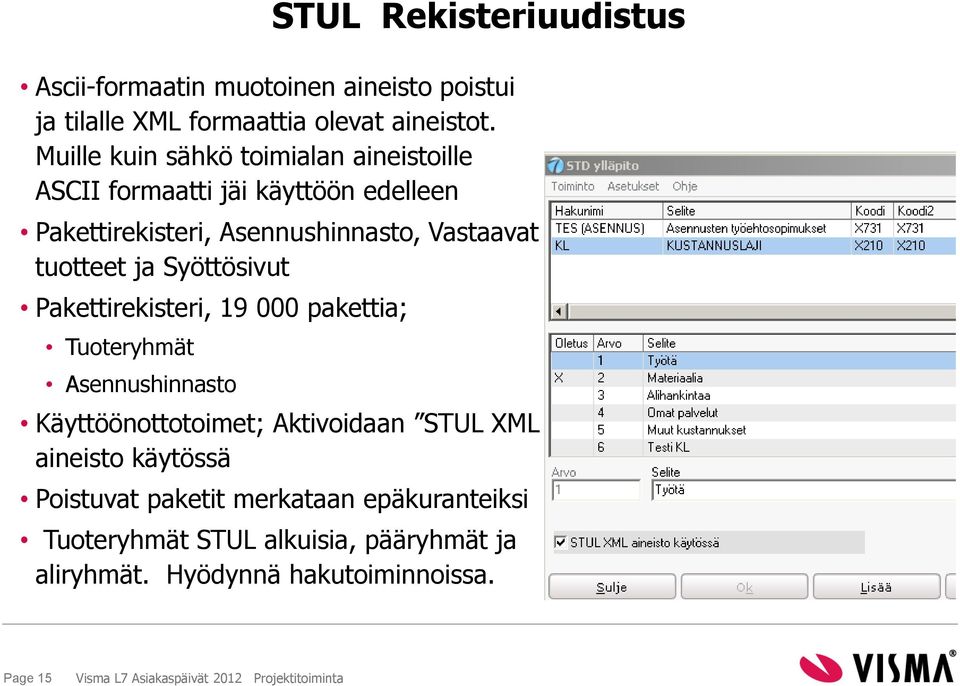 STUL Rekisteriuudistus

• Ascii-formaatin muotoinen aineisto poistui ja tilalle XML formaattia olevat aineistot. Muille kuin sähkö toimialan aineistoille ASCII formaatti jäi käyttöön edelleen

• Pakettirekisteri, Asennushinnasto, Vastaavat tuotteet ja Syöttösivut

• Pakettirekisteri, 19 000 pakettia;
  • Tuoteryhmät
  • Asennushinnasto

• Käyttöönottotoimet; Aktivoidaan "STUL XML aineisto käytössä

• Poistuvat paketit merkataan epäkuranteiksi

• Tuoteryhmät STUL alkuisia, pääryhmät ja aliryhmät. Hyödynnä hakutoiminnoissa.

STD ylläpito
Toiminto Asetukset Ohje

| Hakunimi | Selite | Koodi | Koodi2 |
|---|---|---|---|
| TES (ASENNUS) | Asennusten työehtosopimukset | X731 | X731 |
| KL | KUSTANNUSLAJI | X210 | X210 |

| Oletus | Arvo | Selite |
|---|---|---|
| | 1 | Työtä |
| X | 2 | Materiaalia |
| | 3 | Alihankintaa |
| | 4 | Omat palvelut |
| | 5 | Muut kustannukset |
| | 6 | Testi KL |

Arvo
1
Selite
Työtä

STUL XML aineisto käytössä

Sulje Ok Lisää

Page 15 Visma L7 Asiakaspäivät 2012 Projektitoiminta

VISMA